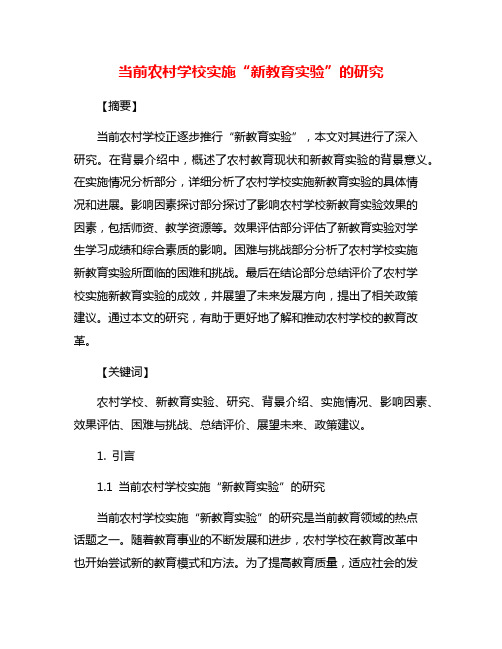 当前农村学校实施“新教育实验”的研究

【摘要】

当前农村学校正逐步推行“新教育实验”，本文对其进行了深入研究。在背景介绍中，概述了农村教育现状和新教育实验的背景意义。在实施情况分析部分，详细分析了农村学校实施新教育实验的具体情况和进展。影响因素探讨部分探讨了影响农村学校新教育实验效果的因素，包括师资、教学资源等。效果评估部分评估了新教育实验对学生学习成绩和综合素质的影响。困难与挑战部分分析了农村学校实施新教育实验所面临的困难和挑战。最后在结论部分总结评价了农村学校实施新教育实验的成效，并展望了未来发展方向，提出了相关政策建议。通过本文的研究，有助于更好地了解和推动农村学校的教育改革。

【关键词】

农村学校、新教育实验、研究、背景介绍、实施情况、影响因素、效果评估、困难与挑战、总结评价、展望未来、政策建议。

1. 引言

1.1 当前农村学校实施“新教育实验”的研究

当前农村学校实施“新教育实验”的研究是当前教育领域的热点话题之一。随着教育事业的不断发展和进步，农村学校在教育改革中也开始尝试新的教育模式和方法。为了提高教育质量，适应社会的发